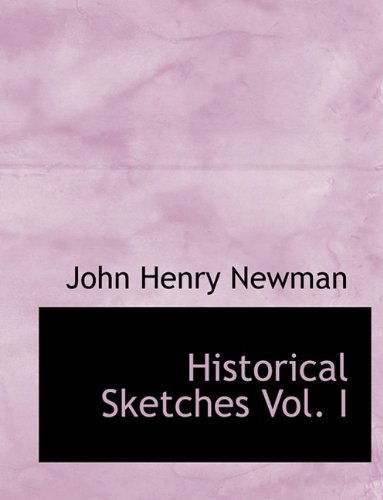 John Henry Newman

Historical Sketches Vol. I